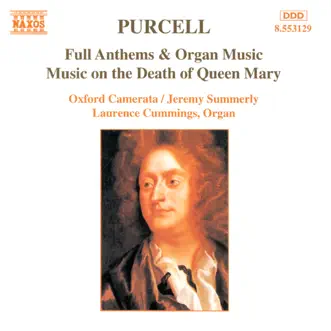 NAXOS

PURCELL

DDD
8.553129

Full Anthems & Organ Music
Music on the Death of Queen Mary

Oxford Camerata / Jeremy Summerly
Laurence Cummings, Organ